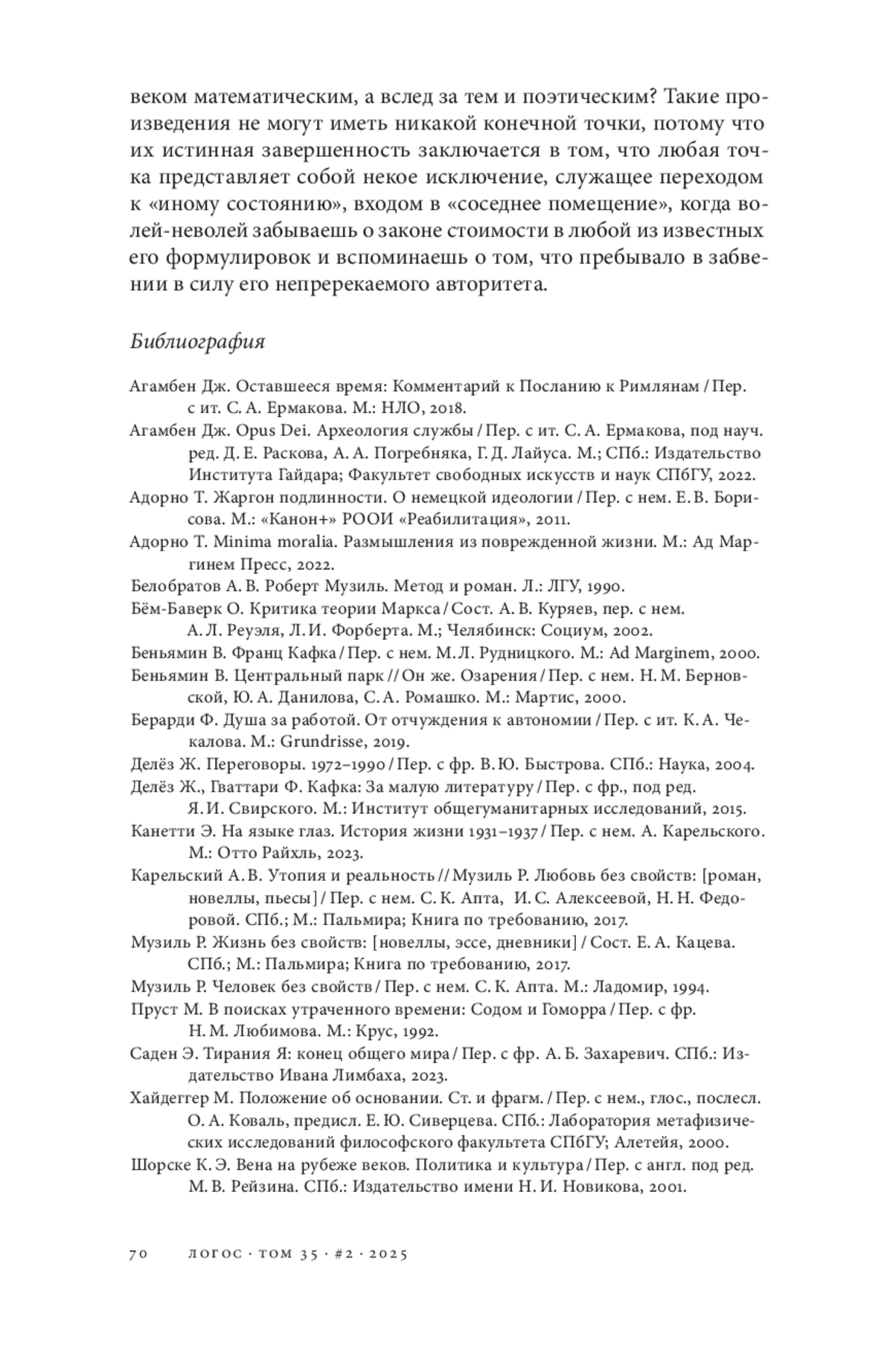 веком математическим, а вслед за тем и поэтическим? Такие произведения не могут иметь никакой конечной точки, потому что их истинная завершенность заключается в том, что любая точка представляет собой некое исключение, служащее переходом к «иному состоянию», входом в «соседнее помещение», когда волей-неволей забываешь о законе стоимости в любой из известных его формулировок и вспоминаешь о том, что пребывало в забвении в силу его непререкаемого авторитета.

Библиография

Агамбен Дж. Оставшееся время: Комментарий к Посланию к Римлянам / Пер. с ит. С. А. Ермакова. М.: НЛО, 2018.
Агамбен Дж. Opus Dei. Археология службы / Пер. с ит. С. А. Ермакова, под науч. ред. Д. Е. Раскова, А. А. Погребняка, Г. Д. Лайуса. М.; СПб.: Издательство Института Гайдара; Факультет свободных искусств и наук СПбГУ, 2022.
Адорно Т. Жаргон подлинности. О немецкой идеологии / Пер. с нем. Е. В. Борисова. М.: «Канон+» РООИ «Реабилитация», 2011.
Адорно Т. Minima moralia. Размышления из поврежденной жизни. М.: Ад Маргинем Пресс, 2022.
Белобратов А. В. Роберт Музиль. Метод и роман. Л.: ЛГУ, 1990.
Бём-Баверк О. Критика теории Маркса / Сост. А. В. Куряев, пер. с нем. А. Л. Реуэля, Л. И. Форберта. М.; Челябинск: Социум, 2002.
Беньямин В. Франц Кафка / Пер. с нем. М. Л. Рудницкого. М.: Ad Marginem, 2000.
Беньямин В. Центральный парк // Он же. Озарения / Пер. с нем. Н. М. Берновской, Ю. А. Данилова, С. А. Ромашко. М.: Мартис, 2000.
Берарди Ф. Душа за работой. От отчуждения к автономии / Пер. с ит. К. А. Чекалова. М.: Grundrisse, 2019.
Делёз Ж. Переговоры. 1972–1990 / Пер. с фр. В. Ю. Быстрова. СПб.: Наука, 2004.
Делёз Ж., Гваттари Ф. Кафка: За малую литературу / Пер. с фр., под ред. Я. И. Свирского. М.: Институт общегуманитарных исследований, 2015.
Канетти Э. На языке глаз. История жизни 1931–1937 / Пер. с нем. А. Карельского. М.: Отто Райхль, 2023.
Карельский А. В. Утопия и реальность // Музиль Р. Любовь без свойств: [роман, новеллы, пьесы] / Пер. с нем. С. К. Апта, И. С. Алексеевой, Н. Н. Федоровой. СПб.; М.: Пальмира; Книга по требованию, 2017.
Музиль Р. Жизнь без свойств: [новеллы, эссе, дневники] / Сост. Е. А. Кацева. СПб.; М.: Пальмира; Книга по требованию, 2017.
Музиль Р. Человек без свойств / Пер. с нем. С. К. Апта. М.: Ладомир, 1994.
Пруст М. В поисках утраченного времени: Содом и Гоморра / Пер. с фр. Н. М. Любимова. М.: Крус, 1992.
Саден Э. Тирания Я: конец общего мира / Пер. с фр. А. Б. Захаревич. СПб.: Издательство Ивана Лимбаха, 2023.
Хайдеггер М. Положение об основании. Ст. и фрагм. / Пер. с нем., глос., послесл. О. А. Коваль, предисл. Е. Ю. Сиверцева. СПб.: Лаборатория метафизических исследований философского факультета СПбГУ; Алетейя, 2000.
Шорске К. Э. Вена на рубеже веков. Политика и культура / Пер. с англ. под ред. М. В. Рейзина. СПб.: Издательство имени Н. И. Новикова, 2001.

70 ЛОГОС · ТОМ 35 · #2 · 2025